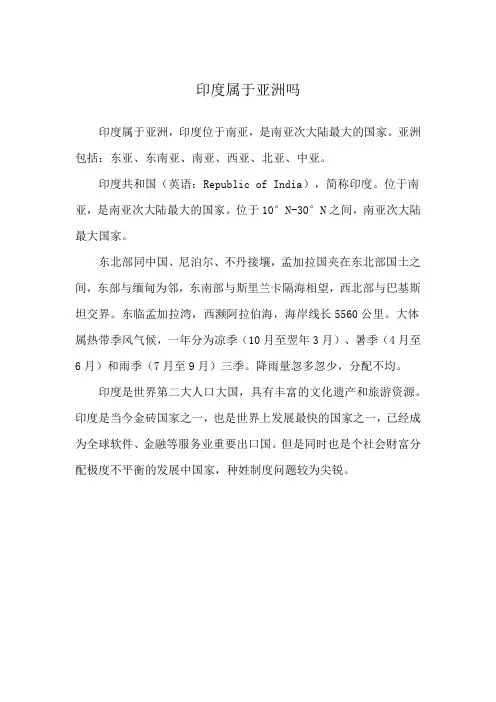 印度属于亚洲吗

印度属于亚洲，印度位于南亚，是南亚次大陆最大的国家。亚洲包括：东亚、东南亚、南亚、西亚、北亚、中亚。

印度共和国（英语：Republic of India），简称印度。位于南亚，是南亚次大陆最大的国家。位于10°N-30°N之间，南亚次大陆最大国家。

东北部同中国、尼泊尔、不丹接壤，孟加拉国夹在东北部国土之间，东部与缅甸为邻，东南部与斯里兰卡隔海相望，西北部与巴基斯坦交界。东临孟加拉湾，西濒阿拉伯海，海岸线长5560公里。大体属热带季风气候，一年分为凉季（10月至翌年3月）、暑季（4月至6月）和雨季（7月至9月）三季。降雨量忽多忽少，分配不均。

印度是世界第二大人口大国，具有丰富的文化遗产和旅游资源。印度是当今金砖国家之一，也是世界上发展最快的国家之一，已经成为全球软件、金融等服务业重要出口国。但是同时也是个社会财富分配极度不平衡的发展中国家，种姓制度问题较为尖锐。